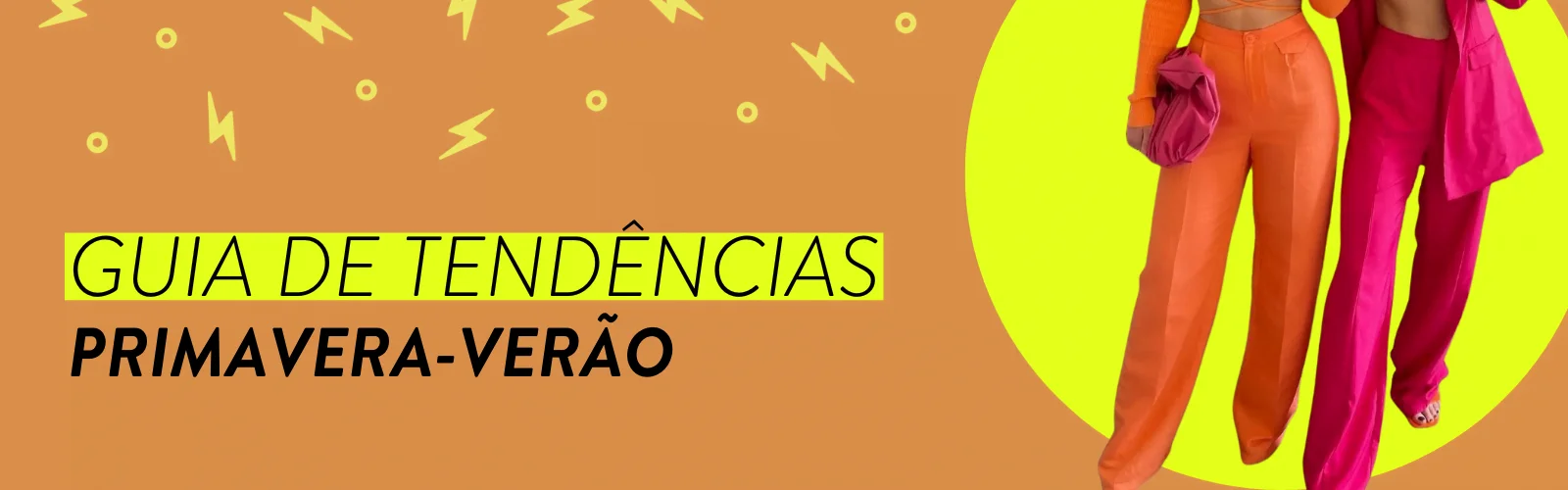 GUIA DE TENDÊNCIAS
PRIMAVERA-VERÃO